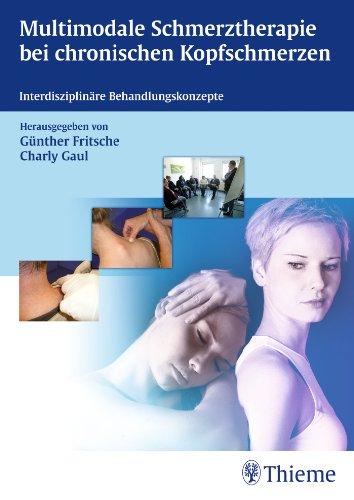 Multimodale Schmerztherapie bei chronischen Kopfschmerzen

Interdisziplinäre Behandlungskonzepte

Herausgegeben von
Günther Fritsche
Charly Gaul

Thieme